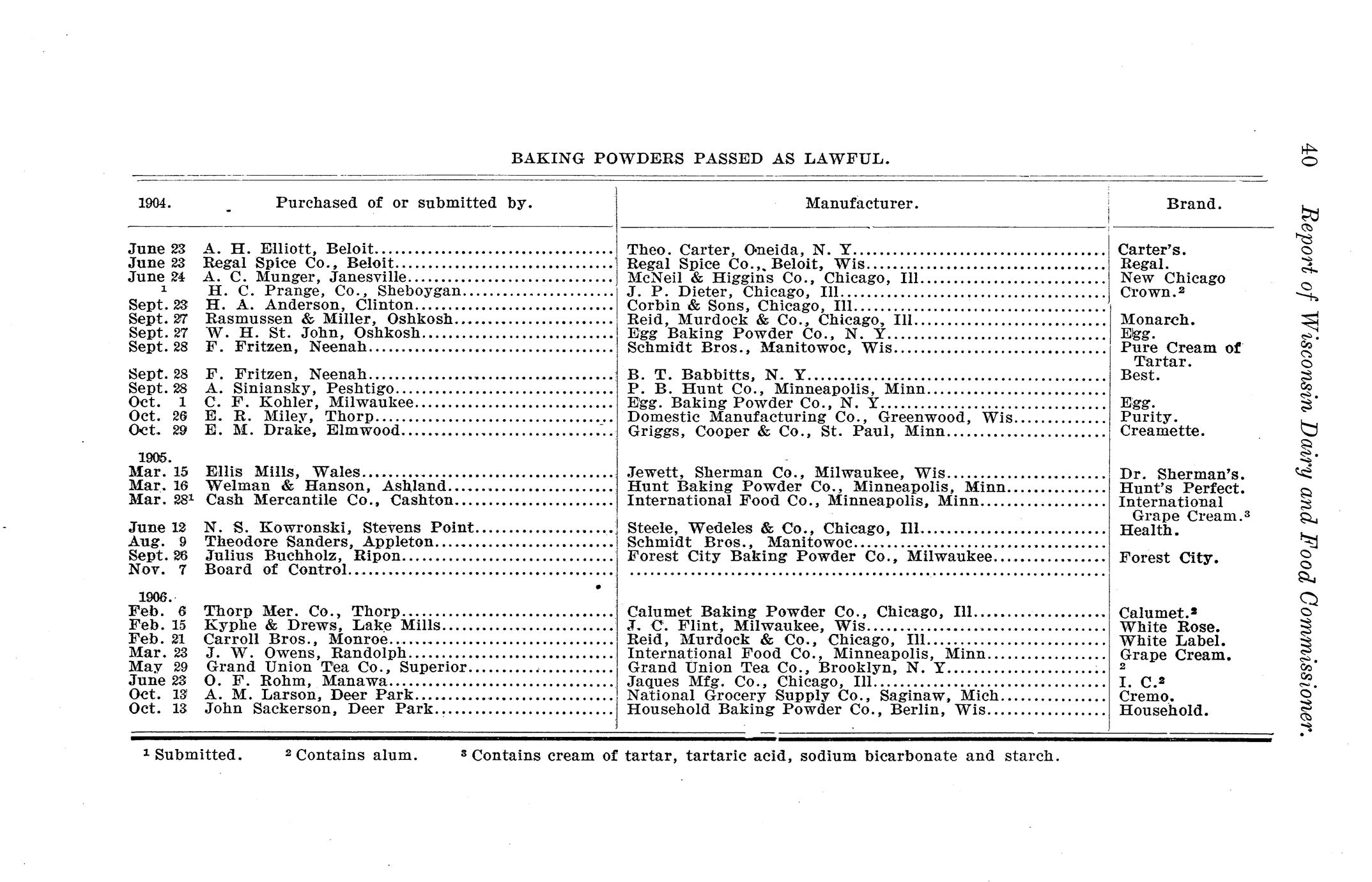 40 Report of Wisconsin Dairy and Food Commissioner.

BAKING POWDERS PASSED AS LAWFUL.

| 1904. | Purchased of or submitted by. | Manufacturer. | Brand. |
|---|---|---|---|
| June 23 | A. H. Elliott, Beloit | Theo. Carter, Oneida, N. Y. | Carter's. |
| June 23 | Regal Spice Co., Beloit | Regal Spice Co., Beloit, Wis. | Regal. |
| June 24 | A. C. Munger, Janesville | McNeil & Higgins Co., Chicago, Ill. | New Chicago |
| $^1$ | H. C. Prange, Co., Sheboygan | J. P. Dieter, Chicago, Ill. | Crown.$^2$ |
| Sept. 23 | H. A. Anderson, Clinton | Corbin & Sons, Chicago, Ill. | |
| Sept. 27 | Rasmussen & Miller, Oshkosh | Reid, Murdock & Co., Chicago, Ill. | Monarch. |
| Sept. 27 | W. H. St. John, Oshkosh | Egg Baking Powder Co., N. Y. | Egg. |
| Sept. 28 | F. Fritzen, Neenah | Schmidt Bros., Manitowoc, Wis. | Pure Cream of Tartar. |
| Sept. 28 | F. Fritzen, Neenah | B. T. Babbitts, N. Y. | Best. |
| Sept. 28 | A. Siniansky, Peshtigo | P. B. Hunt Co., Minneapolis, Minn. | |
| Oct. 1 | C. F. Kohler, Milwaukee | Egg. Baking Powder Co., N. Y. | Egg. |
| Oct. 26 | E. R. Miley, Thorp | Domestic Manufacturing Co., Greenwood, Wis. | Purity. |
| Oct. 29 | E. M. Drake, Elmwood | Griggs, Cooper & Co., St. Paul, Minn. | Creamette. |
| 1905. | | | |
| Mar. 15 | Ellis Mills, Wales | Jewett, Sherman Co., Milwaukee, Wis. | Dr. Sherman's. |
| Mar. 16 | Welman & Hanson, Ashland | Hunt Baking Powder Co., Minneapolis, Minn. | Hunt's Perfect. |
| Mar. 28$^1$ | Cash Mercantile Co., Cashton | International Food Co., Minneapolis, Minn. | International Grape Cream.$^3$ |
| June 12 | N. S. Kowronski, Stevens Point | Steele, Wedeles & Co., Chicago, Ill. | Health. |
| Aug. 9 | Theodore Sanders, Appleton | Schmidt Bros., Manitowoc | |
| Sept. 26 | Julius Buchholz, Ripon | Forest City Baking Powder Co., Milwaukee | Forest City. |
| Nov. 7 | Board of Control | | |
| 1906. | | | |
| Feb. 6 | Thorp Mer. Co., Thorp | Calumet Baking Powder Co., Chicago, Ill. | Calumet.$^2$ |
| Feb. 15 | Kyphe & Drews, Lake Mills | J. C. Flint, Milwaukee, Wis. | White Rose. |
| Feb. 21 | Carroll Bros., Monroe | Reid, Murdock & Co., Chicago, Ill. | White Label. |
| Mar. 23 | J. W. Owens, Randolph | International Food Co., Minneapolis, Minn. | Grape Cream. |
| May 29 | Grand Union Tea Co., Superior | Grand Union Tea Co., Brooklyn, N. Y. | $^2$ |
| June 23 | O. F. Rohm, Manawa | Jaques Mfg. Co., Chicago, Ill. | I. C.$^2$ |
| Oct. 13 | A. M. Larson, Deer Park | National Grocery Supply Co., Saginaw, Mich. | Cremo. |
| Oct. 13 | John Sackerson, Deer Park | Household Baking Powder Co., Berlin, Wis. | Household. |

$^1$ Submitted. $^2$ Contains alum. $^3$ Contains cream of tartar, tartaric acid, sodium bicarbonate and starch.